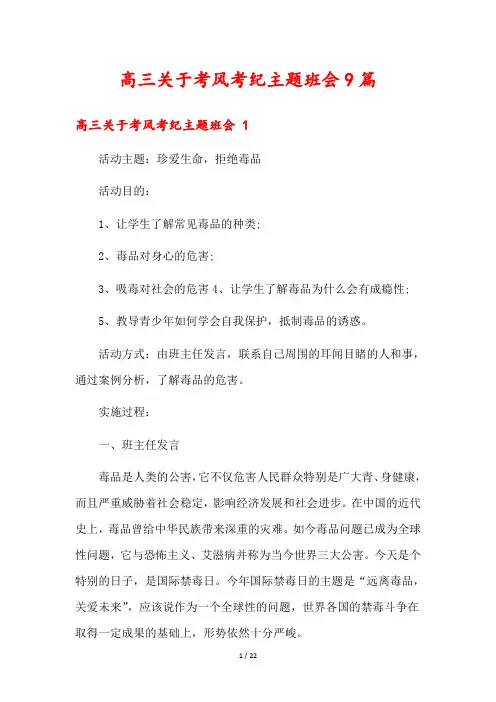 高三关于考风考纪主题班会9篇

高三关于考风考纪主题班会 1

活动主题：珍爱生命，拒绝毒品

活动目的：

1、让学生了解常见毒品的种类；

2、毒品对身心的危害；

3、吸毒对社会的危害 4、让学生了解毒品为什么会有成瘾性；

5、教导青少年如何学会自我保护，抵制毒品的诱惑。

活动方式：由班主任发言，联系自己周围的耳闻目睹的人和事，通过案例分析，了解毒品的危害。

实施过程：

一、班主任发言

毒品是人类的公害，它不仅危害人民群众特别是广大青、身健康，而且严重威胁着社会稳定，影响经济发展和社会进步。在中国的近代史上，毒品曾给中华民族带来深重的灾难。如今毒品问题已成为全球性问题，它与恐怖主义、艾滋病并称为当今世界三大公害。今天是个特别的日子，是国际禁毒日。今年国际禁毒日的主题是“远离毒品，关爱未来”，应该说作为一个全球性的问题，世界各国的禁毒斗争在取得一定成果的基础上，形势依然十分严峻。

1 / 22